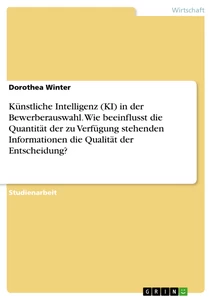 Wirtschaft

Dorothea Winter

Künstliche Intelligenz (KI) in der Bewerberauswahl. Wie beeinflusst die Quantität der zu Verfügung stehenden Informationen die Qualität der Entscheidung?

Studienarbeit

GRIN